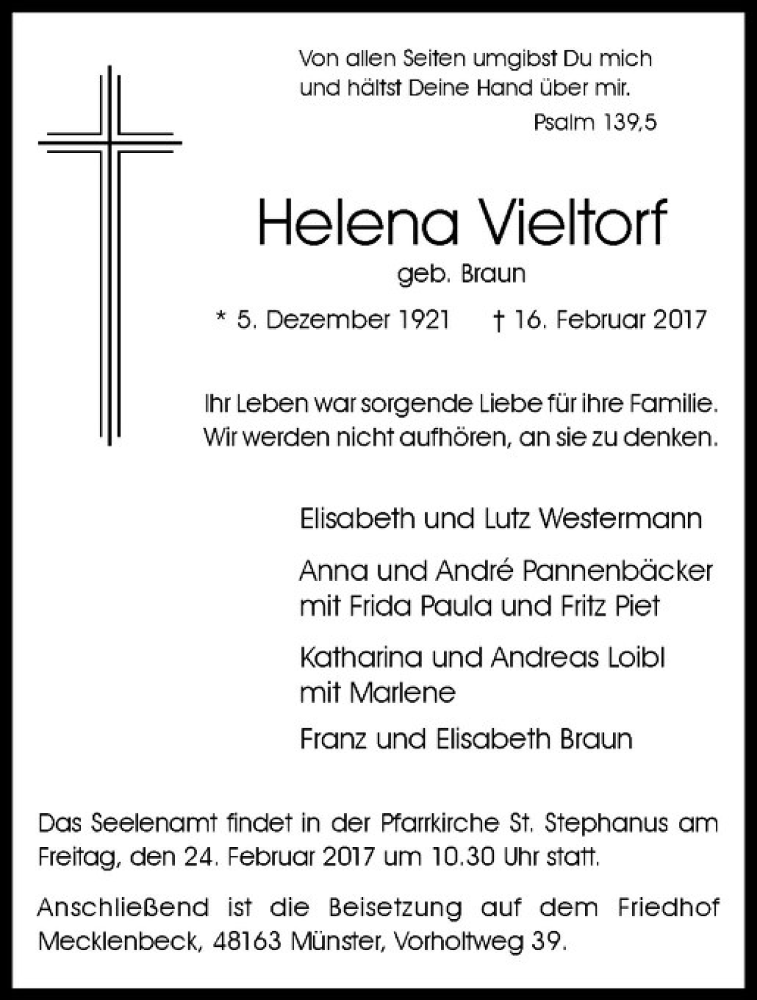 Von allen Seiten umgibst Du mich
und hältst Deine Hand über mir.
Psalm 139,5

Helena Vieltorf
geb. Braun

* 5. Dezember 1921 † 16. Februar 2017

Ihr Leben war sorgende Liebe für ihre Familie.
Wir werden nicht aufhören, an sie zu denken.

Elisabeth und Lutz Westermann

Anna und André Pannenbäcker
mit Frida Paula und Fritz Piet

Katharina und Andreas Loibl
mit Marlene

Franz und Elisabeth Braun

Das Seelenamt findet in der Pfarrkirche St. Stephanus am Freitag, den 24. Februar 2017 um 10.30 Uhr statt.

Anschließend ist die Beisetzung auf dem Friedhof Mecklenbeck, 48163 Münster, Vorholtweg 39.